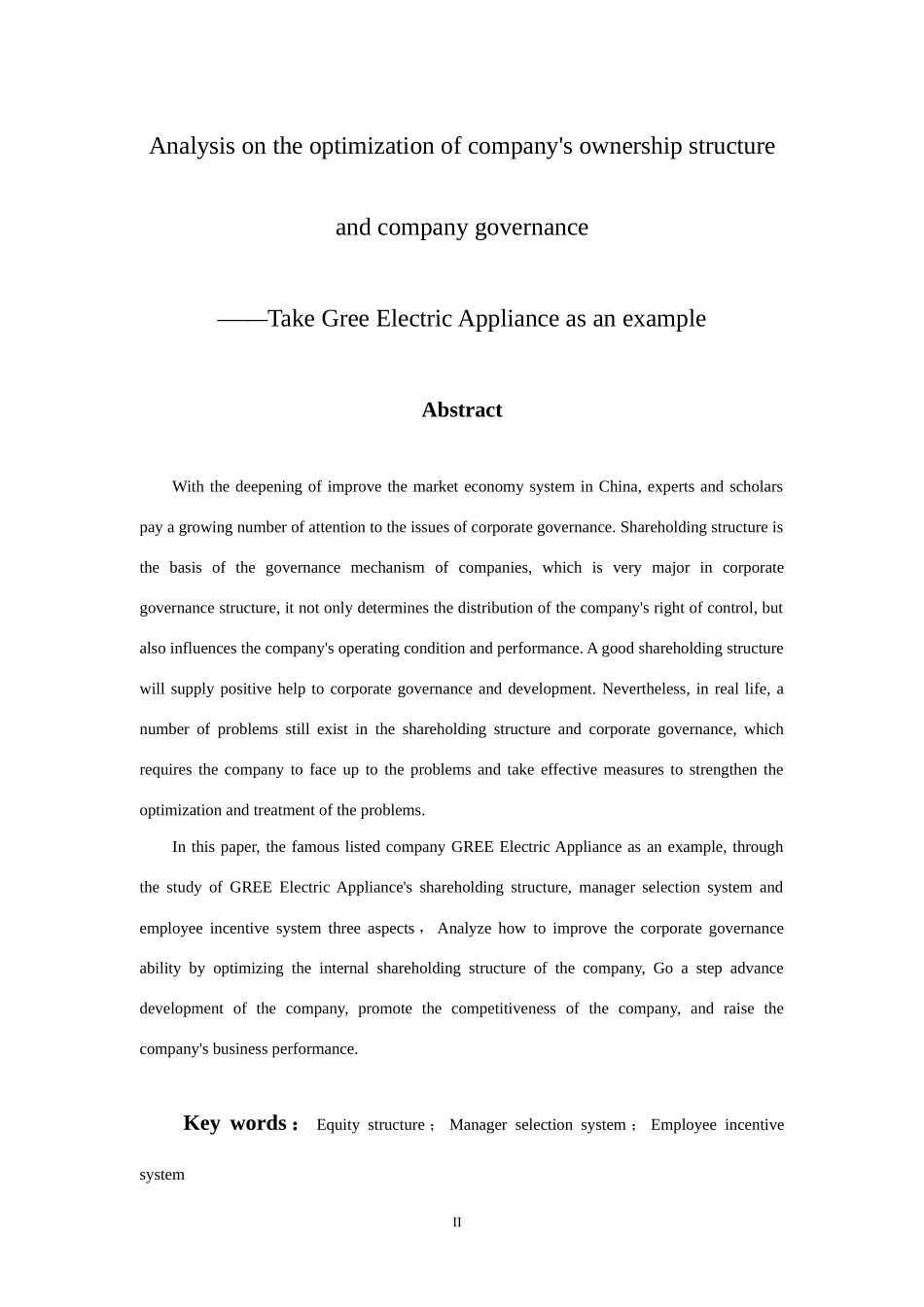 Analysis on the optimization of company's ownership structure

and company governance

——Take Gree Electric Appliance as an example

Abstract

With the deepening of improve the market economy system in China, experts and scholars pay a growing number of attention to the issues of corporate governance. Shareholding structure is the basis of the governance mechanism of companies, which is very major in corporate governance structure, it not only determines the distribution of the company's right of control, but also influences the company's operating condition and performance. A good shareholding structure will supply positive help to corporate governance and development. Nevertheless, in real life, a number of problems still exist in the shareholding structure and corporate governance, which requires the company to face up to the problems and take effective measures to strengthen the optimization and treatment of the problems.

In this paper, the famous listed company GREE Electric Appliance as an example, through the study of GREE Electric Appliance's shareholding structure, manager selection system and employee incentive system three aspects， Analyze how to improve the corporate governance ability by optimizing the internal shareholding structure of the company, Go a step advance development of the company, promote the competitiveness of the company, and raise the company's business performance.

Key words： Equity structure； Manager selection system； Employee incentive system

II